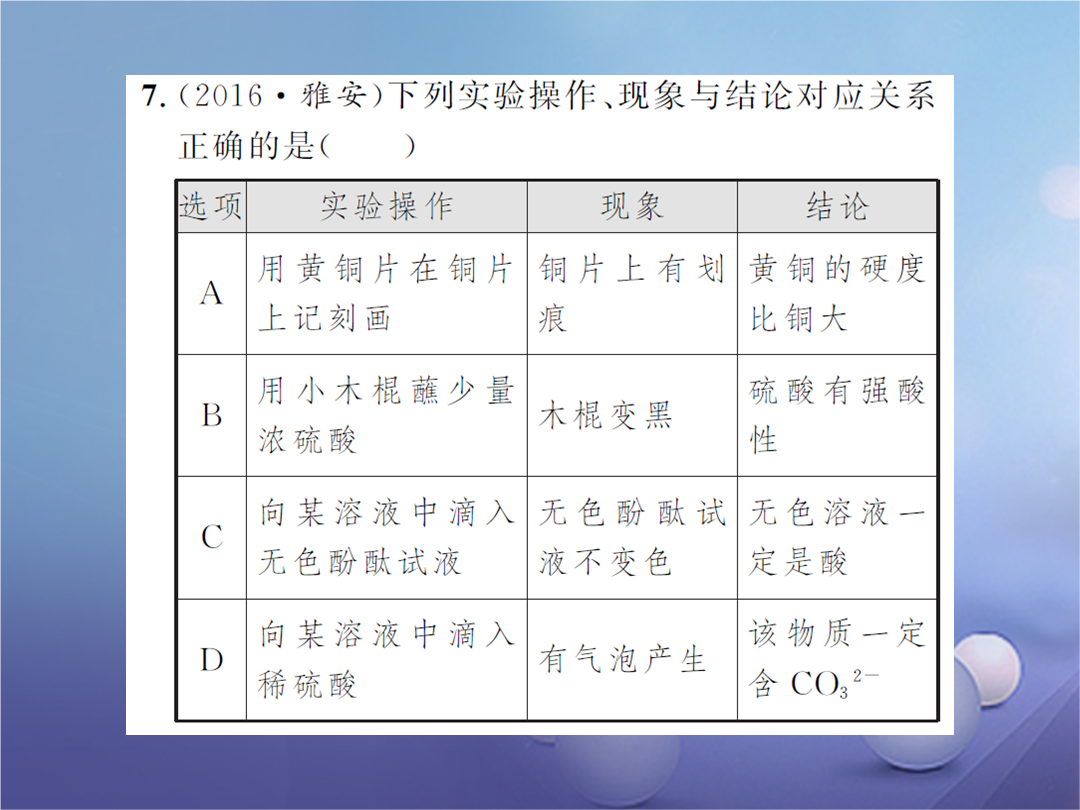 7.（2016·雅安）下列实验操作、现象与结论对应关系正确的是（　　）

| 选项 | 实验操作 | 现象 | 结论 |
|---|---|---|---|
| A | 用黄铜片在铜片上记刻画 | 铜片上有划痕 | 黄铜的硬度比铜大 |
| B | 用小木棍蘸少量浓硫酸 | 木棍变黑 | 硫酸有强酸性 |
| C | 向某溶液中滴入无色酚酞试液 | 无色酚酞试液不变色 | 无色溶液一定是酸 |
| D | 向某溶液中滴入稀硫酸 | 有气泡产生 | 该物质一定含 $CO_3^{2-}$ |